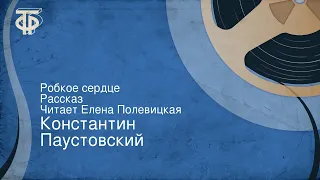 ТФ

Робкое сердце
Рассказ
Читает Елена Полевицкая
Константин
Паустовский